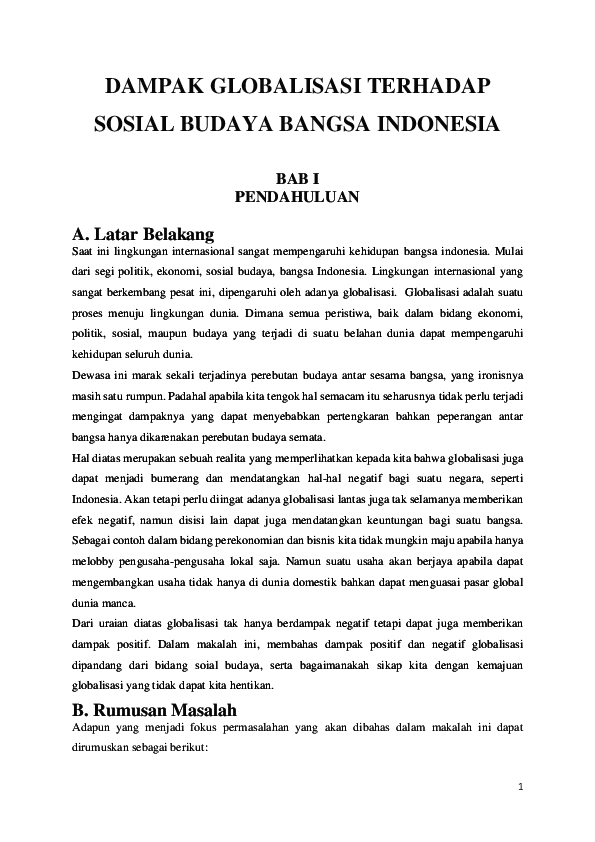 DAMPAK GLOBALISASI TERHADAP SOSIAL BUDAYA BANGSA INDONESIA

BAB I
PENDAHULUAN

A. Latar Belakang

Saat ini lingkungan internasional sangat mempengaruhi kehidupan bangsa indonesia. Mulai dari segi politik, ekonomi, sosial budaya, bangsa Indonesia. Lingkungan internasional yang sangat berkembang pesat ini, dipengaruhi oleh adanya globalisasi. Globalisasi adalah suatu proses menuju lingkungan dunia. Dimana semua peristiwa, baik dalam bidang ekonomi, politik, sosial, maupun budaya yang terjadi di suatu belahan dunia dapat mempengaruhi kehidupan seluruh dunia.

Dewasa ini marak sekali terjadinya perebutan budaya antar sesama bangsa, yang ironisnya masih satu rumpun. Padahal apabila kita tengok hal semacam itu seharusnya tidak perlu terjadi mengingat dampaknya yang dapat menyebabkan pertengkaran bahkan peperangan antar bangsa hanya dikarenakan perebutan budaya semata.

Hal diatas merupakan sebuah realita yang memperlihatkan kepada kita bahwa globalisasi juga dapat menjadi bumerang dan mendatangkan hal-hal negatif bagi suatu negara, seperti Indonesia. Akan tetapi perlu diingat adanya globalisasi lantas juga tak selamanya memberikan efek negatif, namun disisi lain dapat juga mendatangkan keuntungan bagi suatu bangsa. Sebagai contoh dalam bidang perekonomian dan bisnis kita tidak mungkin maju apabila hanya melobby pengusaha-pengusaha lokal saja. Namun suatu usaha akan berjaya apabila dapat mengembangkan usaha tidak hanya di dunia domestik bahkan dapat menguasai pasar global dunia manca.

Dari uraian diatas globalisasi tak hanya berdampak negatif tetapi dapat juga memberikan dampak positif. Dalam makalah ini, membahas dampak positif dan negatif globalisasi dipandang dari bidang soial budaya, serta bagaimanakah sikap kita dengan kemajuan globalisasi yang tidak dapat kita hentikan.

B. Rumusan Masalah

Adapun yang menjadi fokus permasalahan yang akan dibahas dalam makalah ini dapat dirumuskan sebagai berikut:

1